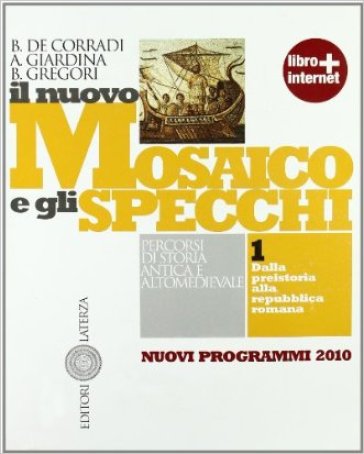 B. DE CORRADI
A. GIARDINA
B. GREGORI

libro + internet

il nuovo
MOSAICO
e gli SPECCHI

PERCORSI DI STORIA ANTICA E ALTOMEDIEVALE

1
Dalla preistoria alla repubblica romana

NUOVI PROGRAMMI 2010

EDITORI LATERZA